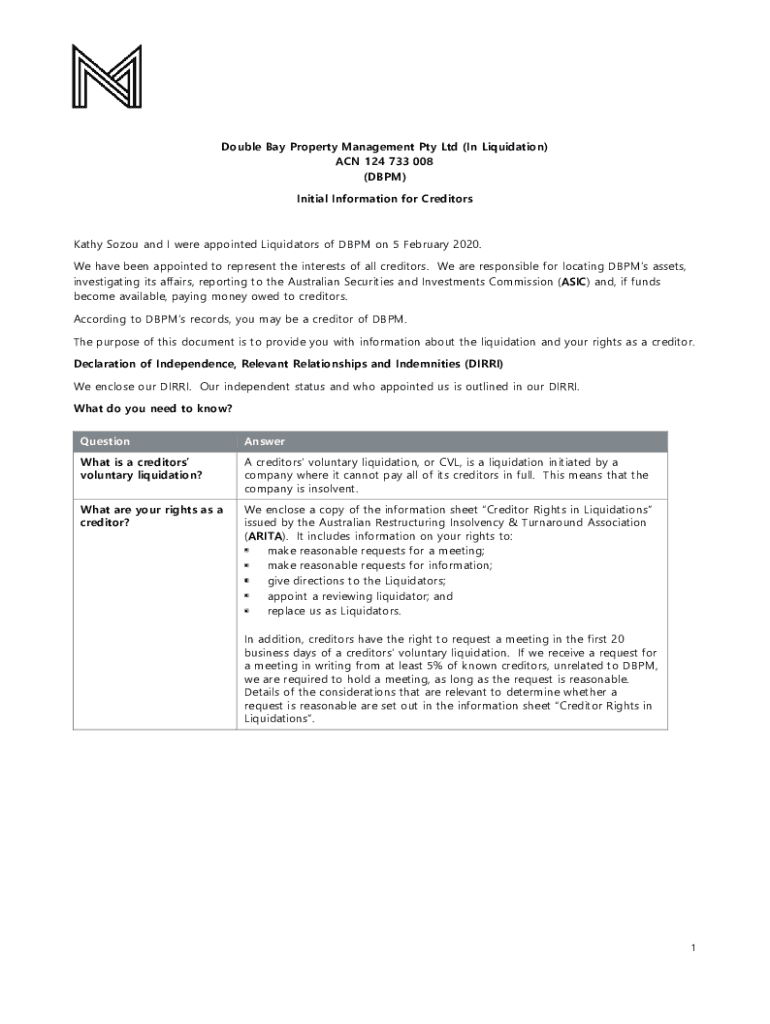 Double Bay Property Management Pty Ltd (In Liquidation)
ACN 124 733 008
(DBPM)

Initial Information for Creditors

Kathy Sozou and I were appointed Liquidators of DBPM on 5 February 2020.

We have been appointed to represent the interests of all creditors. We are responsible for locating DBPM's assets, investigating its affairs, reporting to the Australian Securities and Investments Commission (ASIC) and, if funds become available, paying money owed to creditors.

According to DBPM's records, you may be a creditor of DBPM.

The purpose of this document is to provide you with information about the liquidation and your rights as a creditor.

Declaration of Independence, Relevant Relationships and Indemnities (DIRRI)

We enclose our DIRRI. Our independent status and who appointed us is outlined in our DIRRI.

What do you need to know?

| Question | Answer |
|---|---|
| What is a creditors' voluntary liquidation? | A creditors' voluntary liquidation, or CVL, is a liquidation initiated by a company where it cannot pay all of its creditors in full. This means that the company is insolvent. |
| What are your rights as a creditor? | We enclose a copy of the information sheet "Creditor Rights in Liquidations" issued by the Australian Restructuring Insolvency & Turnaround Association (ARITA). It includes information on your rights to: ▪ make reasonable requests for a meeting; ▪ make reasonable requests for information; ▪ give directions to the Liquidators; ▪ appoint a reviewing liquidator; and ▪ replace us as Liquidators. In addition, creditors have the right to request a meeting in the first 20 business days of a creditors' voluntary liquidation. If we receive a request for a meeting in writing from at least 5% of known creditors, unrelated to DBPM, we are required to hold a meeting, as long as the request is reasonable. Details of the considerations that are relevant to determine whether a request is reasonable are set out in the information sheet "Creditor Rights in Liquidations". |

1